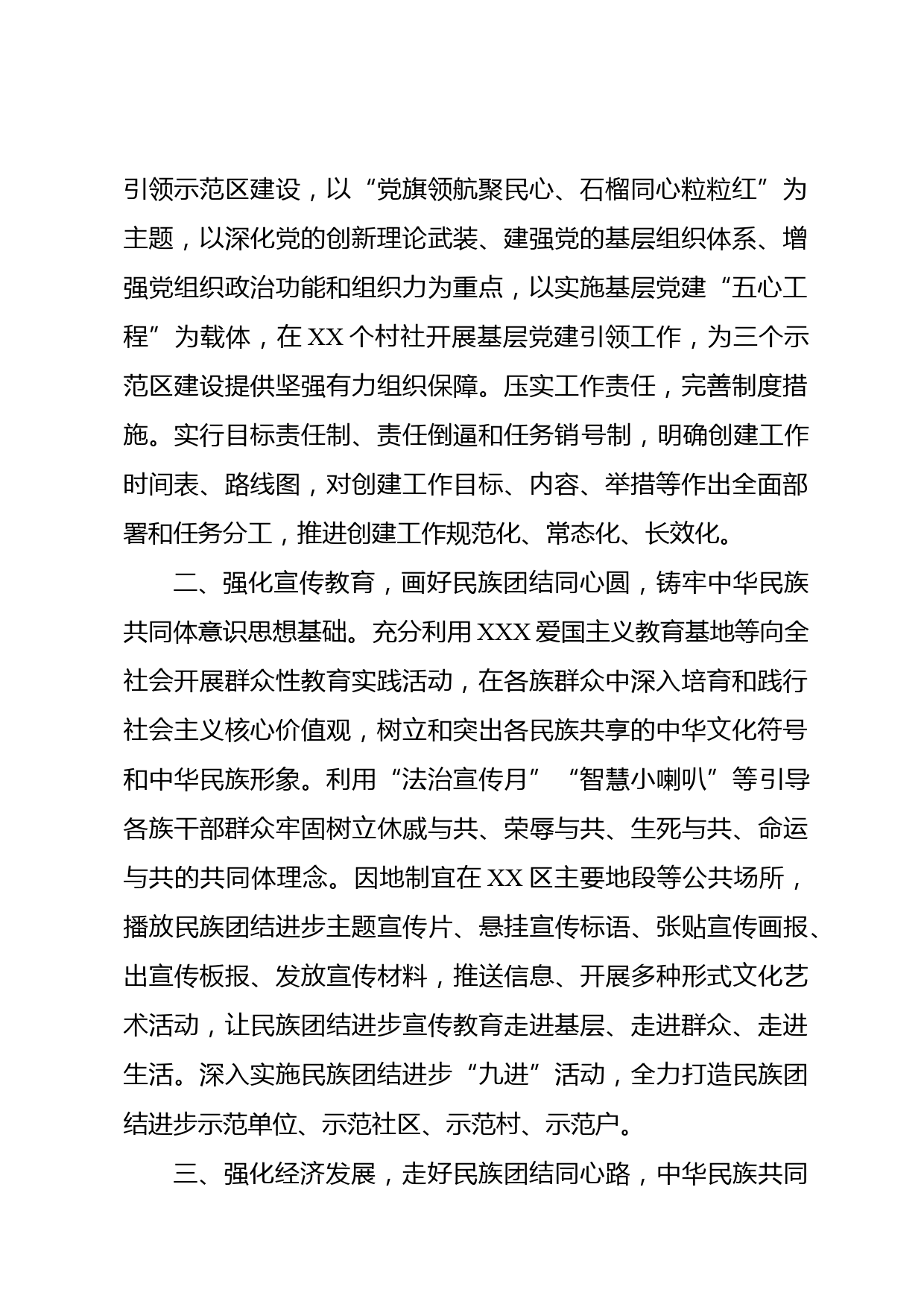 引领示范区建设，以“党旗领航聚民心、石榴同心粒粒红”为主题，以深化党的创新理论武装、建强党的基层组织体系、增强党组织政治功能和组织力为重点，以实施基层党建“五心工程”为载体，在XX个村社开展基层党建引领工作，为三个示范区建设提供坚强有力组织保障。压实工作责任，完善制度措施。实行目标责任制、责任倒逼和任务销号制，明确创建工作时间表、路线图，对创建工作目标、内容、举措等作出全面部署和任务分工，推进创建工作规范化、常态化、长效化。

二、强化宣传教育，画好民族团结同心圆，铸牢中华民族共同体意识思想基础。充分利用XXX爱国主义教育基地等向全社会开展群众性教育实践活动，在各族群众中深入培育和践行社会主义核心价值观，树立和突出各民族共享的中华文化符号和中华民族形象。利用“法治宣传月”“智慧小喇叭”等引导各族干部群众牢固树立休戚与共、荣辱与共、生死与共、命运与共的共同体理念。因地制宜在XX区主要地段等公共场所，播放民族团结进步主题宣传片、悬挂宣传标语、张贴宣传画报、出宣传板报、发放宣传材料，推送信息、开展多种形式文化艺术活动，让民族团结进步宣传教育走进基层、走进群众、走进生活。深入实施民族团结进步“九进”活动，全力打造民族团结进步示范单位、示范社区、示范村、示范户。

三、强化经济发展，走好民族团结同心路，中华民族共同